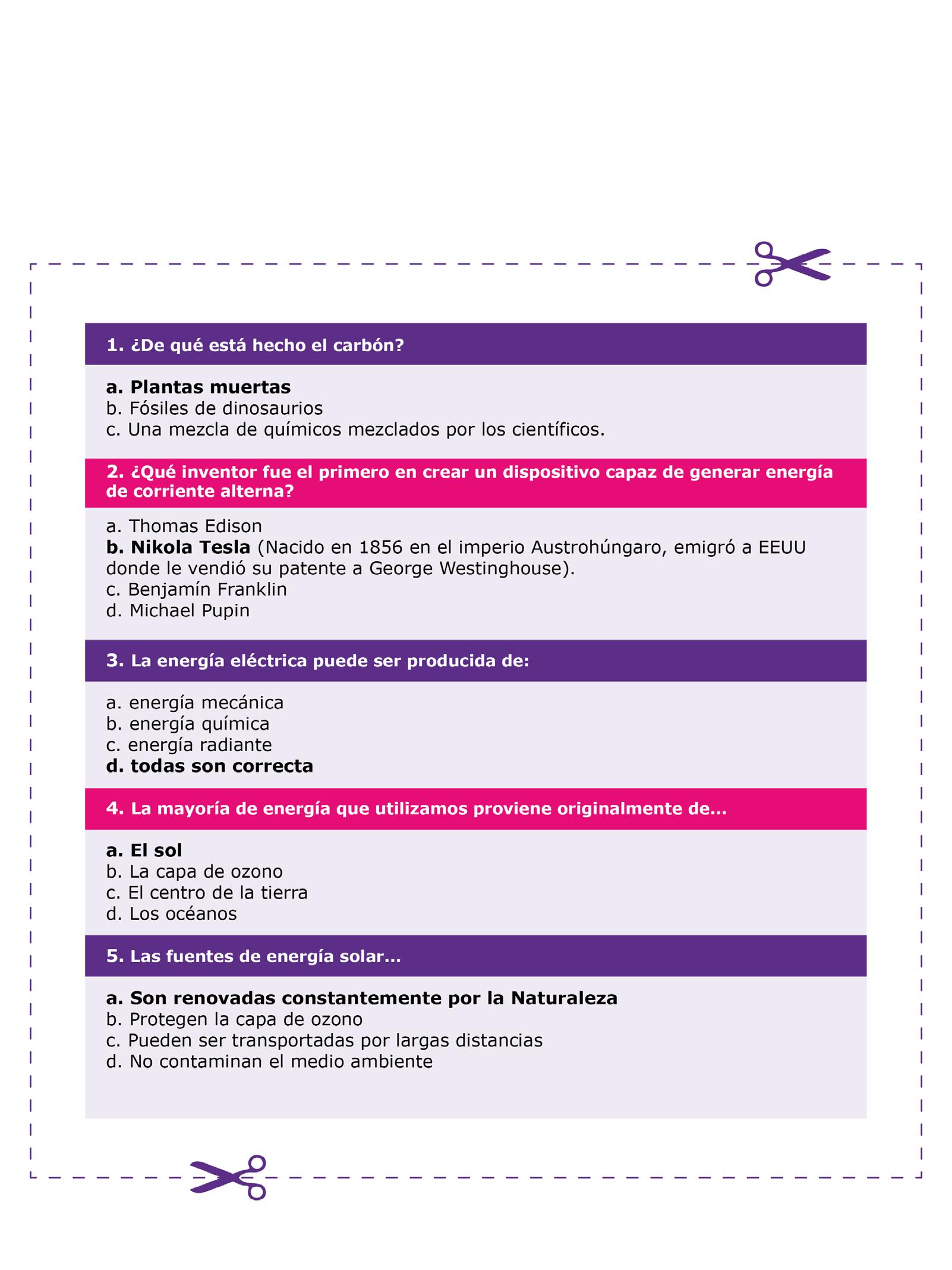 1. ¿De qué está hecho el carbón?

a. Plantas muertas
b. Fósiles de dinosaurios
c. Una mezcla de químicos mezclados por los científicos.

2. ¿Qué inventor fue el primero en crear un dispositivo capaz de generar energía de corriente alterna?

a. Thomas Edison
b. Nikola Tesla (Nacido en 1856 en el imperio Austrohúngaro, emigró a EEUU donde le vendió su patente a George Westinghouse).
c. Benjamín Franklin
d. Michael Pupin

3. La energía eléctrica puede ser producida de:

a. energía mecánica
b. energía química
c. energía radiante
d. todas son correcta

4. La mayoría de energía que utilizamos proviene originalmente de...

a. El sol
b. La capa de ozono
c. El centro de la tierra
d. Los océanos

5. Las fuentes de energía solar...

a. Son renovadas constantemente por la Naturaleza
b. Protegen la capa de ozono
c. Pueden ser transportadas por largas distancias
d. No contaminan el medio ambiente